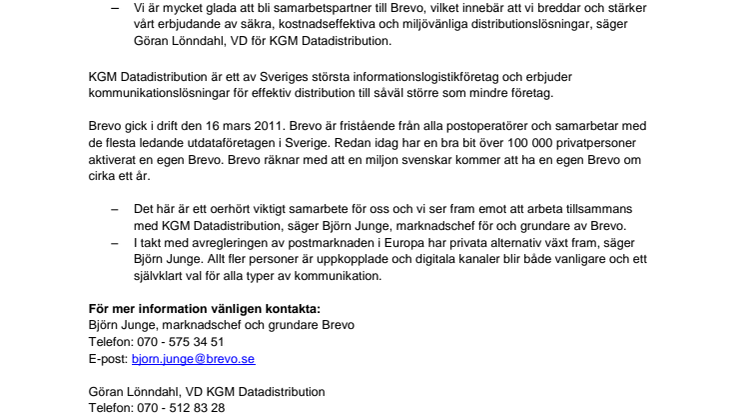 – Vi är mycket glada att bli samarbetspartner till Brevo, vilket innebär att vi breddar och stärker vårt erbjudande av säkra, kostnadseffektiva och miljövänliga distributionslösningar, säger Göran Lönndahl, VD för KGM Datadistribution.

KGM Datadistribution är ett av Sveriges största informationslogistikföretag och erbjuder kommunikationslösningar för effektiv distribution till såväl större som mindre företag.

Brevo gick i drift den 16 mars 2011. Brevo är fristående från alla postoperatörer och samarbetar med de flesta ledande utdataföretagen i Sverige. Redan idag har en bra bit över 100 000 privatpersoner aktiverat en egen Brevo. Brevo räknar med att en miljon svenskar kommer att ha en egen Brevo om cirka ett år.

– Det här är ett oerhört viktigt samarbete för oss och vi ser fram emot att arbeta tillsammans med KGM Datadistribution, säger Björn Junge, marknadschef för och grundare av Brevo.
– I takt med avregleringen av postmarknaden i Europa har privata alternativ växt fram, säger Björn Junge. Allt fler personer är uppkopplade och digitala kanaler blir både vanligare och ett självklart val för alla typer av kommunikation.

För mer information vänligen kontakta:
Björn Junge, marknadschef och grundare Brevo
Telefon: 070 - 575 34 51
E-post: bjorn.junge@brevo.se

Göran Lönndahl, VD KGM Datadistribution
Telefon: 070 - 512 83 28